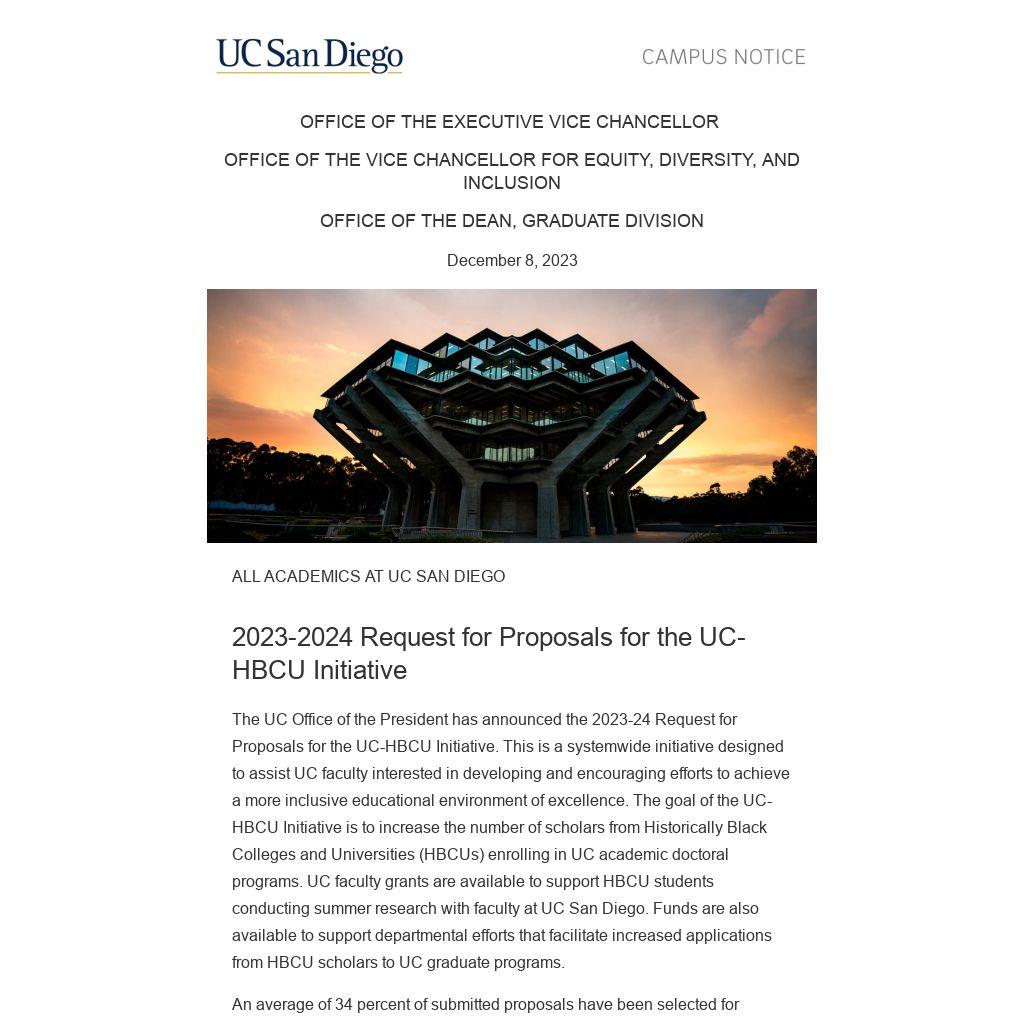 UC San Diego

CAMPUS NOTICE

OFFICE OF THE EXECUTIVE VICE CHANCELLOR

OFFICE OF THE VICE CHANCELLOR FOR EQUITY, DIVERSITY, AND INCLUSION

OFFICE OF THE DEAN, GRADUATE DIVISION

December 8, 2023

ALL ACADEMICS AT UC SAN DIEGO

2023-2024 Request for Proposals for the UC-HBCU Initiative

The UC Office of the President has announced the 2023-24 Request for Proposals for the UC-HBCU Initiative. This is a systemwide initiative designed to assist UC faculty interested in developing and encouraging efforts to achieve a more inclusive educational environment of excellence. The goal of the UC-HBCU Initiative is to increase the number of scholars from Historically Black Colleges and Universities (HBCUs) enrolling in UC academic doctoral programs. UC faculty grants are available to support HBCU students conducting summer research with faculty at UC San Diego. Funds are also available to support departmental efforts that facilitate increased applications from HBCU scholars to UC graduate programs.

An average of 34 percent of submitted proposals have been selected for